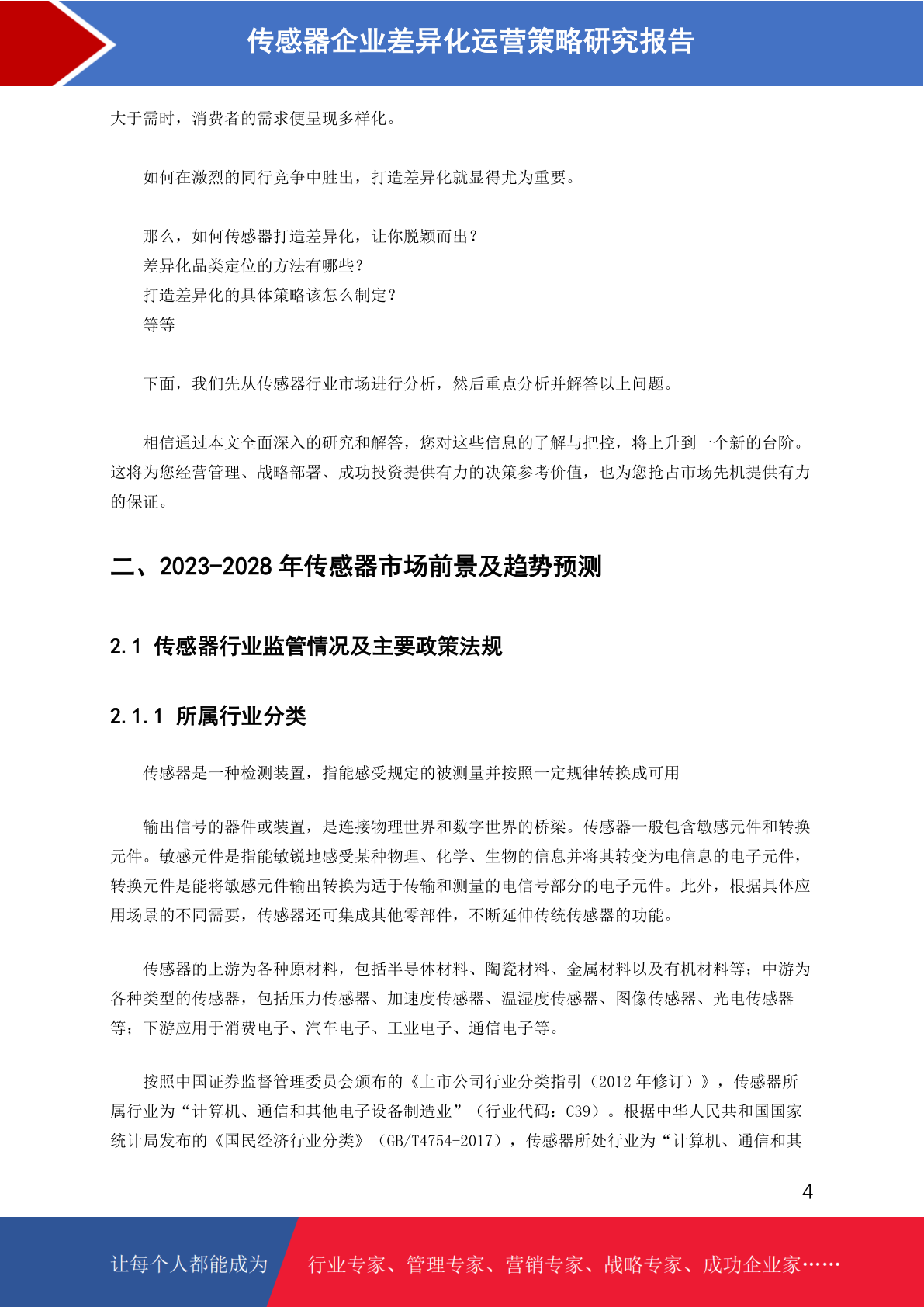 传感器企业差异化运营策略研究报告

大于需时，消费者的需求便呈现多样化。

如何在激烈的同行竞争中胜出，打造差异化就显得尤为重要。

那么，如何传感器打造差异化，让你脱颖而出？
差异化品类定位的方法有哪些？
打造差异化的具体策略该怎么制定？
等等

下面，我们先从传感器行业市场进行分析，然后重点分析并解答以上问题。

相信通过本文全面深入的研究和解答，您对这些信息的了解与把控，将上升到一个新的台阶。这将为您经营管理、战略部署、成功投资提供有力的决策参考价值，也为您抢占市场先机提供有力的保证。

二、2023-2028 年传感器市场前景及趋势预测

2.1 传感器行业监管情况及主要政策法规

2.1.1 所属行业分类

传感器是一种检测装置，指能感受规定的被测量并按照一定规律转换成可用

输出信号的器件或装置，是连接物理世界和数字世界的桥梁。传感器一般包含敏感元件和转换元件。敏感元件是指能敏锐地感受某种物理、化学、生物的信息并将其转变为电信息的电子元件，转换元件是能将敏感元件输出转换为适于传输和测量的电信号部分的电子元件。此外，根据具体应用场景的不同需要，传感器还可集成其他零部件，不断延伸传统传感器的功能。

传感器的上游为各种原材料，包括半导体材料、陶瓷材料、金属材料以及有机材料等；中游为各种类型的传感器，包括压力传感器、加速度传感器、温湿度传感器、图像传感器、光电传感器等；下游应用于消费电子、汽车电子、工业电子、通信电子等。

按照中国证券监督管理委员会颁布的《上市公司行业分类指引（2012 年修订）》，传感器所属行业为“计算机、通信和其他电子设备制造业”（行业代码：C39）。根据中华人民共和国国家统计局发布的《国民经济行业分类》（GB/T4754-2017），传感器所处行业为“计算机、通信和其

4

让每个人都能成为 行业专家、管理专家、营销专家、战略专家、成功企业家……